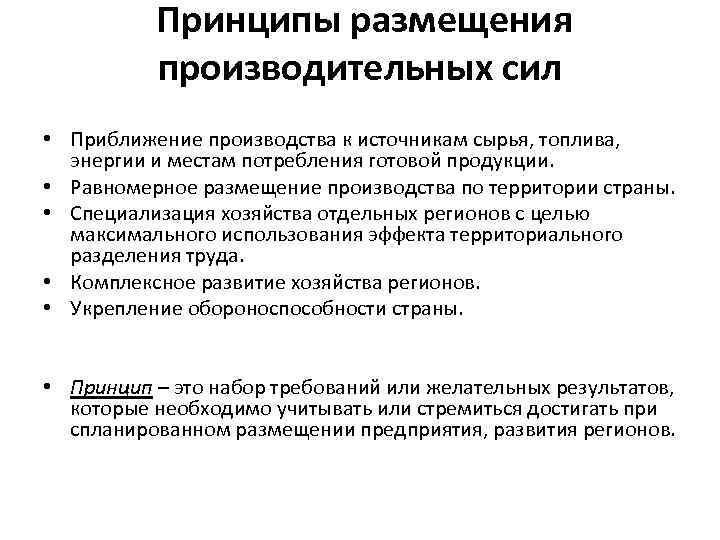 Принципы размещения производительных сил

• Приближение производства к источникам сырья, топлива, энергии и местам потребления готовой продукции.
• Равномерное размещение производства по территории страны.
• Специализация хозяйства отдельных регионов с целью максимального использования эффекта территориального разделения труда.
• Комплексное развитие хозяйства регионов.
• Укрепление обороноспособности страны.

• Принцип – это набор требований или желательных результатов, которые необходимо учитывать или стремиться достигать при спланированном размещении предприятия, развития регионов.